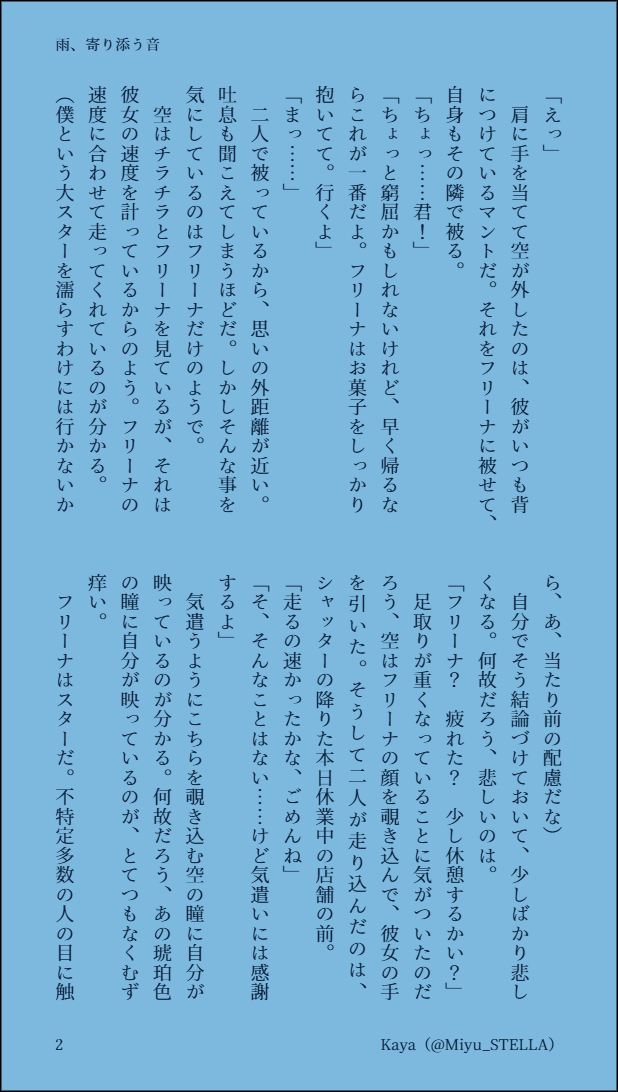 雨、寄り添う音

「えっ」
　肩に手を当てて空が外したのは、彼がいつも背につけているマントだ。それをフリーナに被せて、自身もその隣で被る。
「ちょっ……君！」
「ちょっと窮屈かもしれないけれど、早く帰るならこれが一番だよ。フリーナはお菓子をしっかり抱いてて。行くよ」
「まっ……」
　二人で被っているから、思いの外距離が近い。吐息も聞こえてしまうほどだ。しかしそんな事を気にしているのはフリーナだけのようで。
　空はチラチラとフリーナを見ているが、それは彼女の速度を計っているからのよう。フリーナの速度に合わせて走ってくれているのが分かる。
（僕という大スターを濡らすわけには行かないから、あ、当たり前の配慮だな）
　自分でそう結論づけておいて、少しばかり悲しくなる。何故だろう、悲しいのは。
「フリーナ？　疲れた？　少し休憩するかい？」
　足取りが重くなっていることに気がついたのだろう、空はフリーナの顔を覗き込んで、彼女の手を引いた。そうして二人が走り込んだのは、シャッターの降りた本日休業中の店舗の前。
「走るの速かったかな、ごめんね」
「そ、そんなことはない……けど気遣いには感謝するよ」
　気遣うようにこちらを覗き込む空の瞳に自分が映っているのが分かる。何故だろう、あの琥珀色の瞳に自分が映っているのが、とてつもなくむず痒い。
　フリーナはスターだ。不特定多数の人の目に触

2　　Kaya（@Miyu_STELLA）